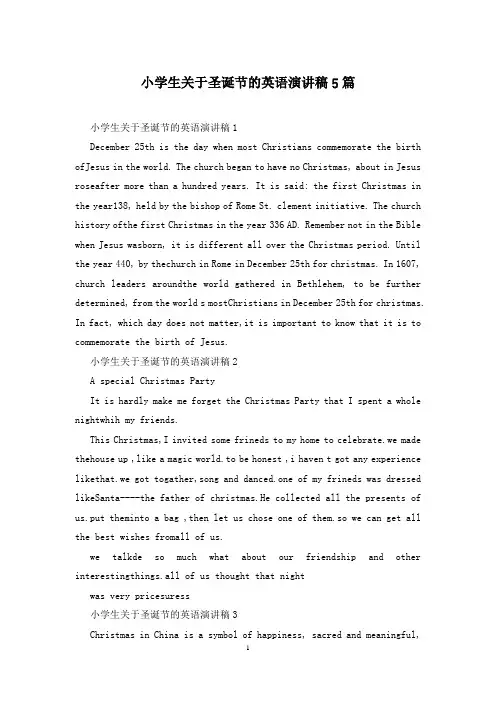 小学生关于圣诞节的英语演讲稿5篇

小学生关于圣诞节的英语演讲稿1

December 25th is the day when most Christians commemorate the birth ofJesus in the world. The church began to have no Christmas, about in Jesus roseafter more than a hundred years. It is said: the first Christmas in the year138, held by the bishop of Rome St. clement initiative. The church history ofthe first Christmas in the year 336 AD. Remember not in the Bible when Jesus wasborn, it is different all over the Christmas period. Until the year 440, by thechurch in Rome in December 25th for christmas. In 1607, church leaders aroundthe world gathered in Bethlehem, to be further determined, from the world s mostChristians in December 25th for christmas. In fact, which day does not matter,it is important to know that it is to commemorate the birth of Jesus.

小学生关于圣诞节的英语演讲稿2

A special Christmas Party

It is hardly make me forget the Christmas Party that I spent a whole nightwhih my friends.

This Christmas,I invited some frineds to my home to celebrate.we made thehouse up ,like a magic world.to be honest ,i haven t got any experience likethat.we got togather,song and danced.one of my frineds was dressed likeSanta----the father of christmas.He collected all the presents of us.put theminto a bag ,then let us chose one of them.so we can get all the best wishes fromall of us.

we talkde so much what about our friendship and other interestingthings.all of us thought that night

was very pricesuress

小学生关于圣诞节的英语演讲稿3

Christmas in China is a symbol of happiness, sacred and meaningful,

1